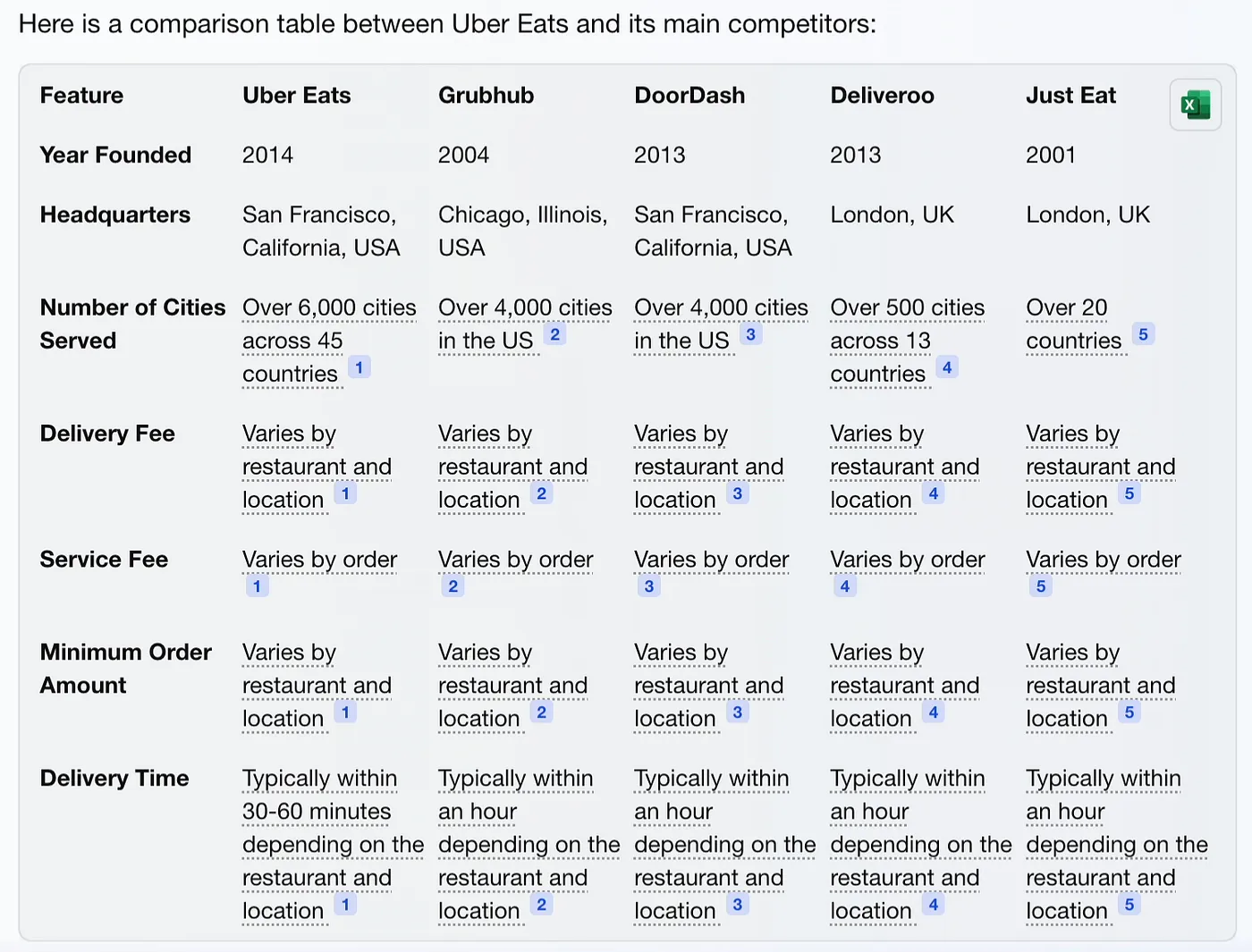 Here is a comparison table between Uber Eats and its main competitors:

| Feature | Uber Eats | Grubhub | DoorDash | Deliveroo | Just Eat |
|---|---|---|---|---|---|
| Year Founded | 2014 | 2004 | 2013 | 2013 | 2001 |
| Headquarters | San Francisco, California, USA | Chicago, Illinois, USA | San Francisco, California, USA | London, UK | London, UK |
| Number of Cities Served | Over 6,000 cities across 45 countries 1 | Over 4,000 cities in the US 2 | Over 4,000 cities in the US 3 | Over 500 cities across 13 countries 4 | Over 20 countries 5 |
| Delivery Fee | Varies by restaurant and location 1 | Varies by restaurant and location 2 | Varies by restaurant and location 3 | Varies by restaurant and location 4 | Varies by restaurant and location 5 |
| Service Fee | Varies by order 1 | Varies by order 2 | Varies by order 3 | Varies by order 4 | Varies by order 5 |
| Minimum Order Amount | Varies by restaurant and location 1 | Varies by restaurant and location 2 | Varies by restaurant and location 3 | Varies by restaurant and location 4 | Varies by restaurant and location 5 |
| Delivery Time | Typically within 30-60 minutes depending on the restaurant and location 1 | Typically within an hour depending on the restaurant and location 2 | Typically within an hour depending on the restaurant and location 3 | Typically within an hour depending on the restaurant and location 4 | Typically within an hour depending on the restaurant and location 5 |